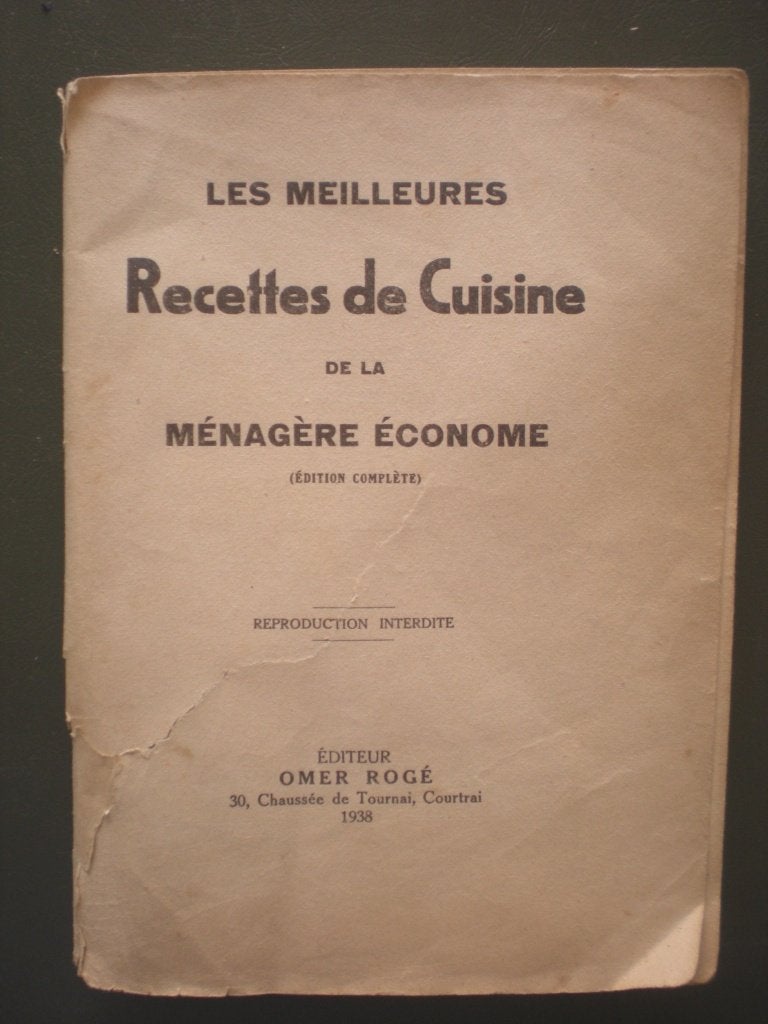 LES MEILLEURES

Recettes de Cuisine

DE LA

MÉNAGÈRE ÉCONOME

(ÉDITION COMPLÈTE)

REPRODUCTION INTERDITE

ÉDITEUR
OMER ROGÉ
30, Chaussée de Tournai, Courtrai
1938